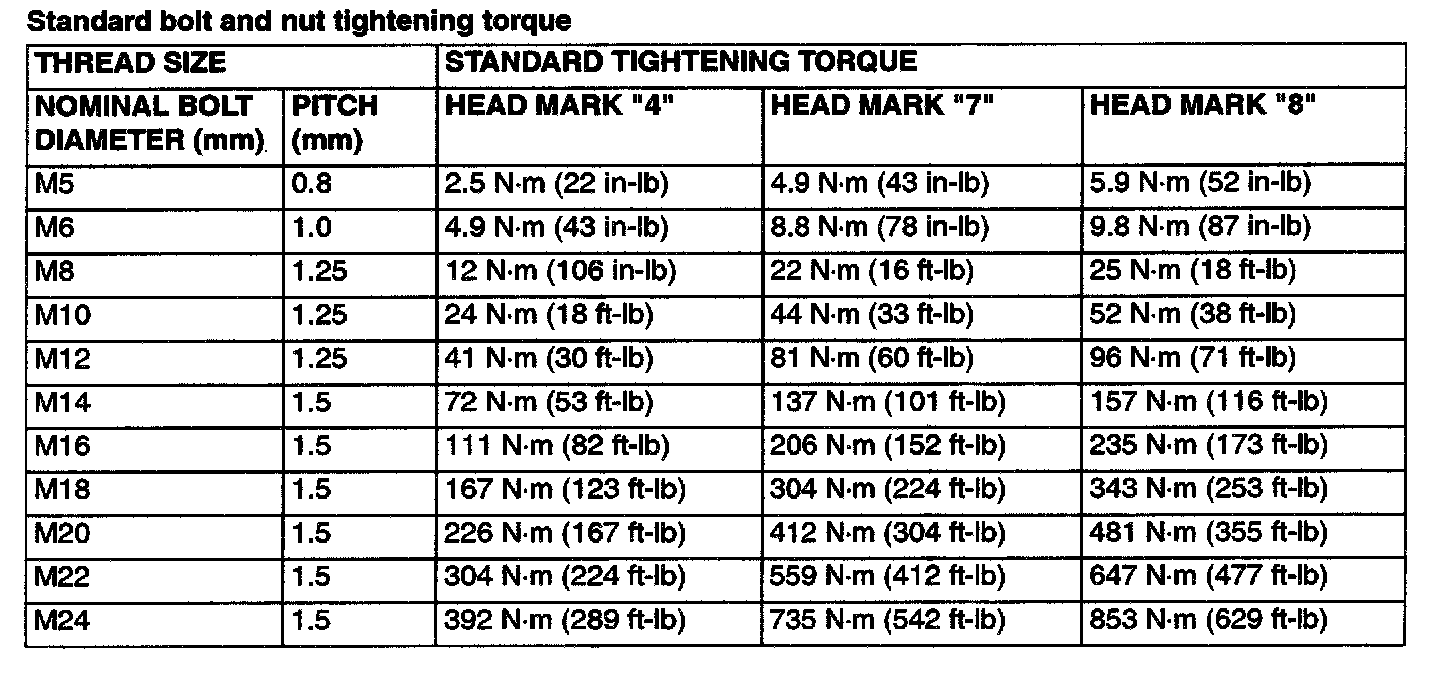 Standard bolt and nut tightening torque

| THREAD SIZE | | STANDARD TIGHTENING TORQUE | | |
|---|---|---|---|---|
| NOMINAL BOLT DIAMETER (mm) | PITCH (mm) | HEAD MARK "4" | HEAD MARK "7" | HEAD MARK "8" |
| M5 | 0.8 | 2.5 N·m (22 in-lb) | 4.9 N·m (43 in-lb) | 5.9 N·m (52 in-lb) |
| M6 | 1.0 | 4.9 N·m (43 in-lb) | 8.8 N·m (78 in-lb) | 9.8 N·m (87 in-lb) |
| M8 | 1.25 | 12 N·m (106 in-lb) | 22 N·m (16 ft-lb) | 25 N·m (18 ft-lb) |
| M10 | 1.25 | 24 N·m (18 ft-lb) | 44 N·m (33 ft-lb) | 52 N·m (38 ft-lb) |
| M12 | 1.25 | 41 N·m (30 ft-lb) | 81 N·m (60 ft-lb) | 96 N·m (71 ft-lb) |
| M14 | 1.5 | 72 N·m (53 ft-lb) | 137 N·m (101 ft-lb) | 157 N·m (116 ft-lb) |
| M16 | 1.5 | 111 N·m (82 ft-lb) | 206 N·m (152 ft-lb) | 235 N·m (173 ft-lb) |
| M18 | 1.5 | 167 N·m (123 ft-lb) | 304 N·m (224 ft-lb) | 343 N·m (253 ft-lb) |
| M20 | 1.5 | 226 N·m (167 ft-lb) | 412 N·m (304 ft-lb) | 481 N·m (355 ft-lb) |
| M22 | 1.5 | 304 N·m (224 ft-lb) | 559 N·m (412 ft-lb) | 647 N·m (477 ft-lb) |
| M24 | 1.5 | 392 N·m (289 ft-lb) | 735 N·m (542 ft-lb) | 853 N·m (629 ft-lb) |